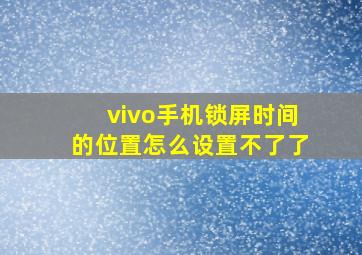 vivo手机锁屏时间的位置怎么设置不了了